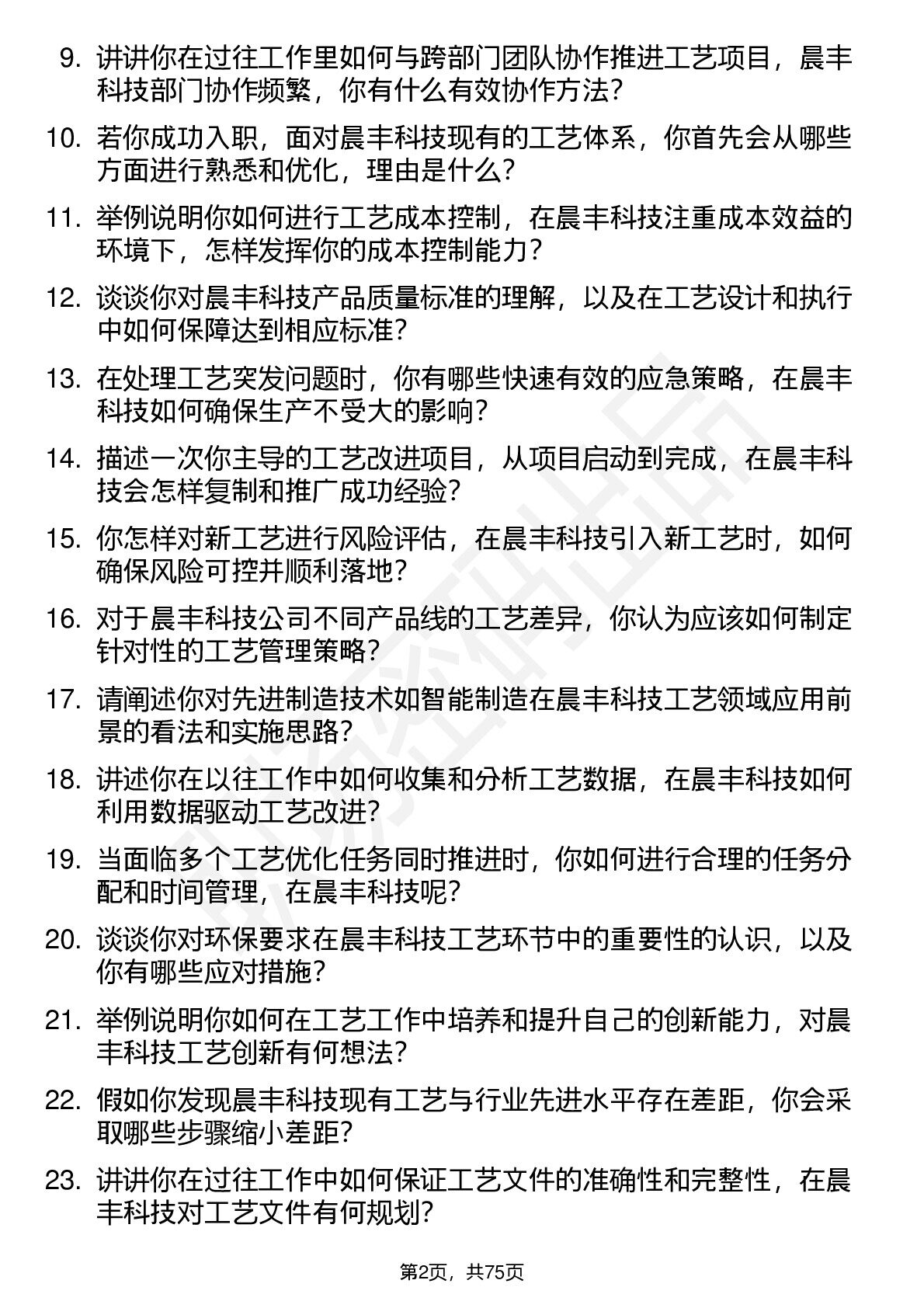 9. 讲讲你在过往工作里如何与跨部门团队协作推进工艺项目，晨丰科技部门协作频繁，你有什么有效协作方法？

10. 若你成功入职，面对晨丰科技现有的工艺体系，你首先会从哪些方面进行熟悉和优化，理由是什么？

11. 举例说明你如何进行工艺成本控制，在晨丰科技注重成本效益的环境下，怎样发挥你的成本控制能力？

12. 谈谈你对晨丰科技产品质量标准的理解，以及在工艺设计和执行中如何保障达到相应标准？

13. 在处理工艺突发问题时，你有哪些快速有效的应急策略，在晨丰科技如何确保生产不受大的影响？

14. 描述一次你主导的工艺改进项目，从项目启动到完成，在晨丰科技会怎样复制和推广成功经验？

15. 你怎样对新工艺进行风险评估，在晨丰科技引入新工艺时，如何确保风险可控并顺利落地？

16. 对于晨丰科技公司不同产品线的工艺差异，你认为应该如何制定针对性的工艺管理策略？

17. 请阐述你对先进制造技术如智能制造在晨丰科技工艺领域应用前景的看法和实施思路？

18. 讲述你在以往工作中如何收集和分析工艺数据，在晨丰科技如何利用数据驱动工艺改进？

19. 当面临多个工艺优化任务同时推进时，你如何进行合理的任务分配和时间管理，在晨丰科技呢？

20. 谈谈你对环保要求在晨丰科技工艺环节中的重要性的认识，以及你有哪些应对措施？

21. 举例说明你如何在工艺工作中培养和提升自己的创新能力，对晨丰科技工艺创新有何想法？

22. 假如你发现晨丰科技现有工艺与行业先进水平存在差距，你会采取哪些步骤缩小差距？

23. 讲讲你在过往工作中如何保证工艺文件的准确性和完整性，在晨丰科技对工艺文件有何规划？

第2页，共75页